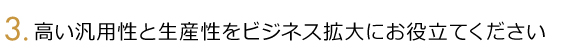 3. 高い汎用性と生産性をビジネス拡大にお役立てください